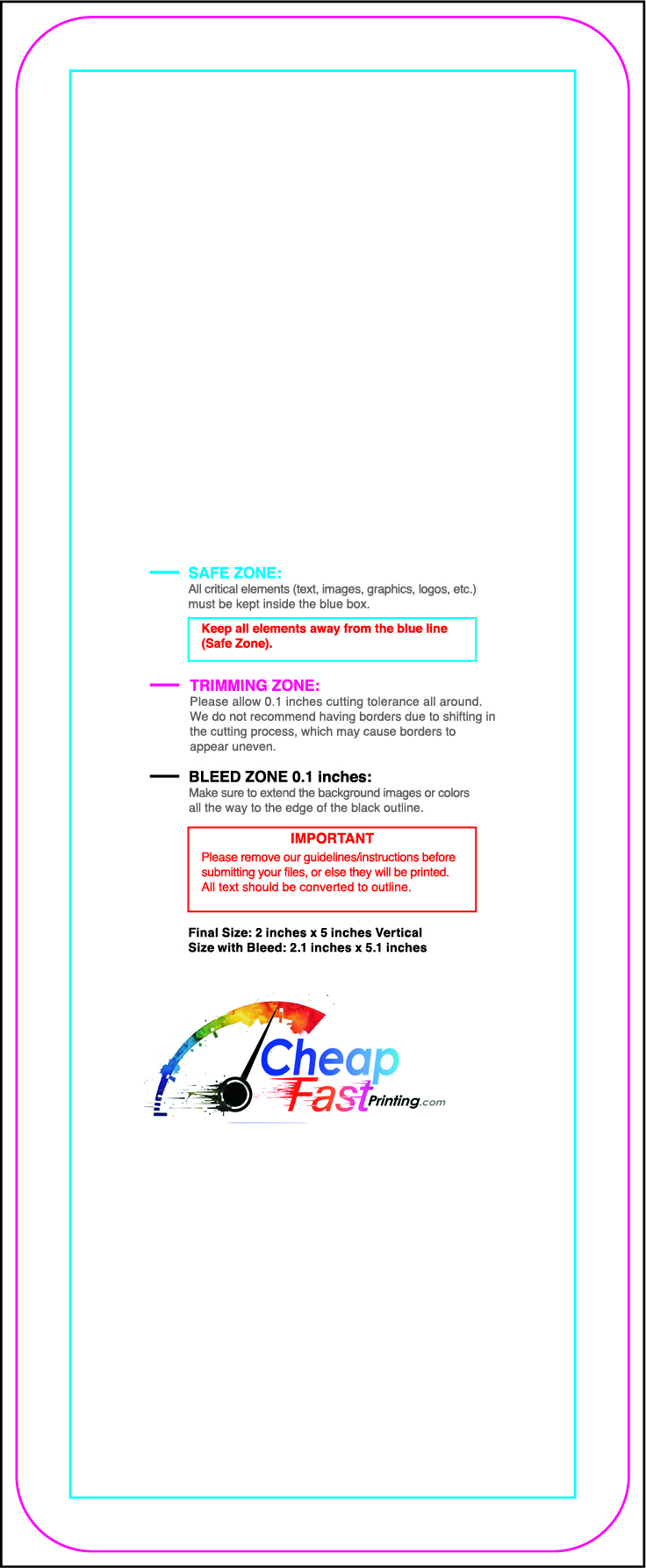 SAFE ZONE:
All critical elements (text, images, graphics, logos, etc.) must be kept inside the blue box.

Keep all elements away from the blue line (Safe Zone).

TRIMMING ZONE:
Please allow 0.1 inches cutting tolerance all around. We do not recommend having borders due to shifting in the cutting process, which may cause borders to appear uneven.

BLEED ZONE 0.1 inches:
Make sure to extend the background images or colors all the way to the edge of the black outline.

IMPORTANT
Please remove our guidelines/instructions before submitting your files, or else they will be printed. All text should be converted to outline.

Final Size: 2 inches x 5 inches Vertical
Size with Bleed: 2.1 inches x 5.1 inches

Cheap Fast Printing.com